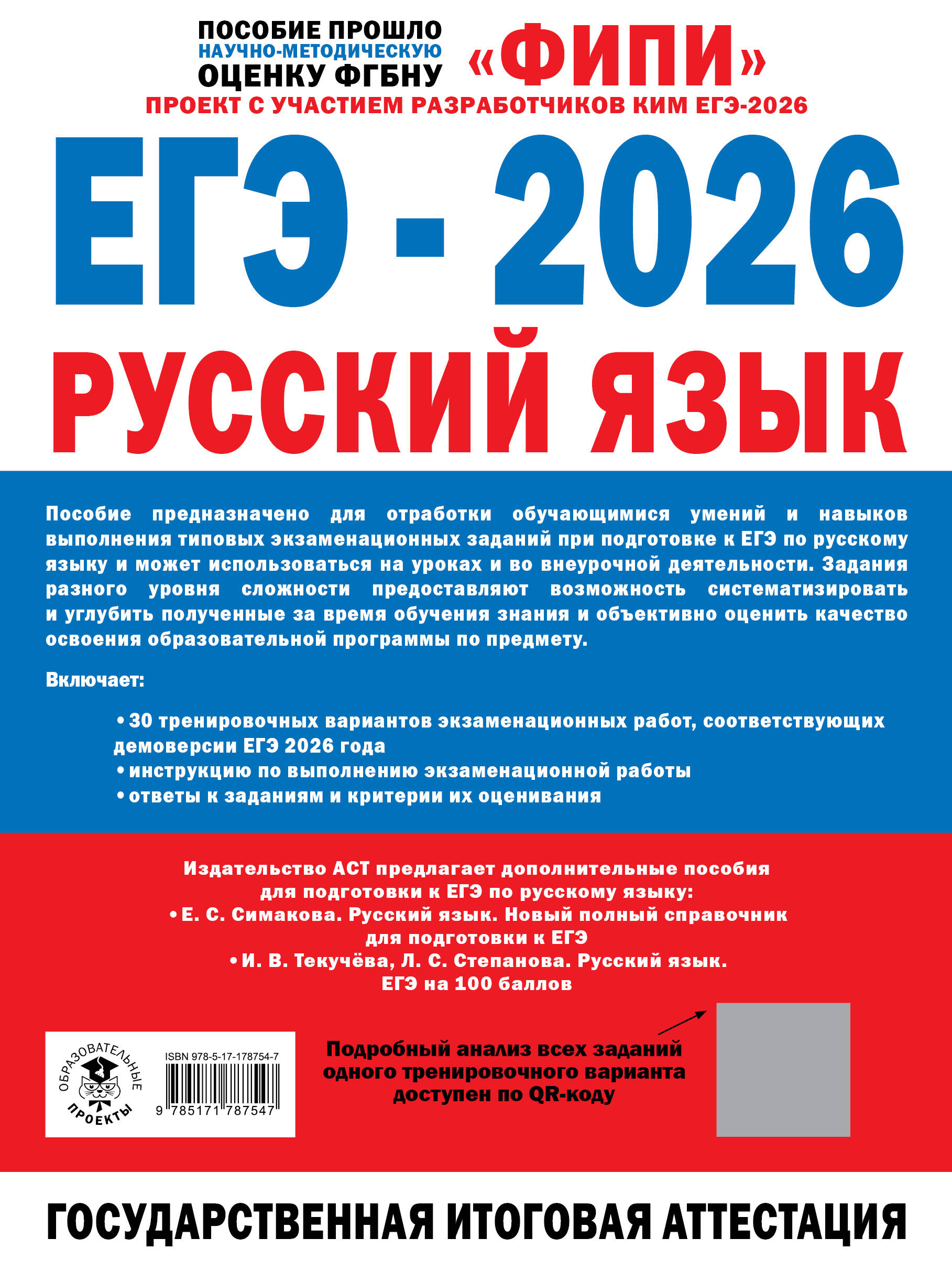 ПОСОБИЕ ПРОШЛО НАУЧНО-МЕТОДИЧЕСКУЮ ОЦЕНКУ ФГБНУ «ФИПИ»

ПРОЕКТ С УЧАСТИЕМ РАЗРАБОТЧИКОВ КИМ ЕГЭ-2026

ЕГЭ - 2026

РУССКИЙ ЯЗЫК

Пособие предназначено для отработки обучающимися умений и навыков выполнения типовых экзаменационных заданий при подготовке к ЕГЭ по русскому языку и может использоваться на уроках и во внеурочной деятельности. Задания разного уровня сложности предоставляют возможность систематизировать и углубить полученные за время обучения знания и объективно оценить качество освоения образовательной программы по предмету.

Включает:

• 30 тренировочных вариантов экзаменационных работ, соответствующих демоверсии ЕГЭ 2026 года
• инструкцию по выполнению экзаменационной работы
• ответы к заданиям и критерии их оценивания

Издательство АСТ предлагает дополнительные пособия для подготовки к ЕГЭ по русскому языку:
• Е. С. Симакова. Русский язык. Новый полный справочник для подготовки к ЕГЭ
• И. В. Текучёва, Л. С. Степанова. Русский язык. ЕГЭ на 100 баллов

ОБРАЗОВАТЕЛЬНЫЕ ПРОЕКТЫ

ISBN 978-5-17-178754-7

9 785171 787547

Подробный анализ всех заданий одного тренировочного варианта доступен по QR-коду

ГОСУДАРСТВЕННАЯ ИТОГОВАЯ АТТЕСТАЦИЯ